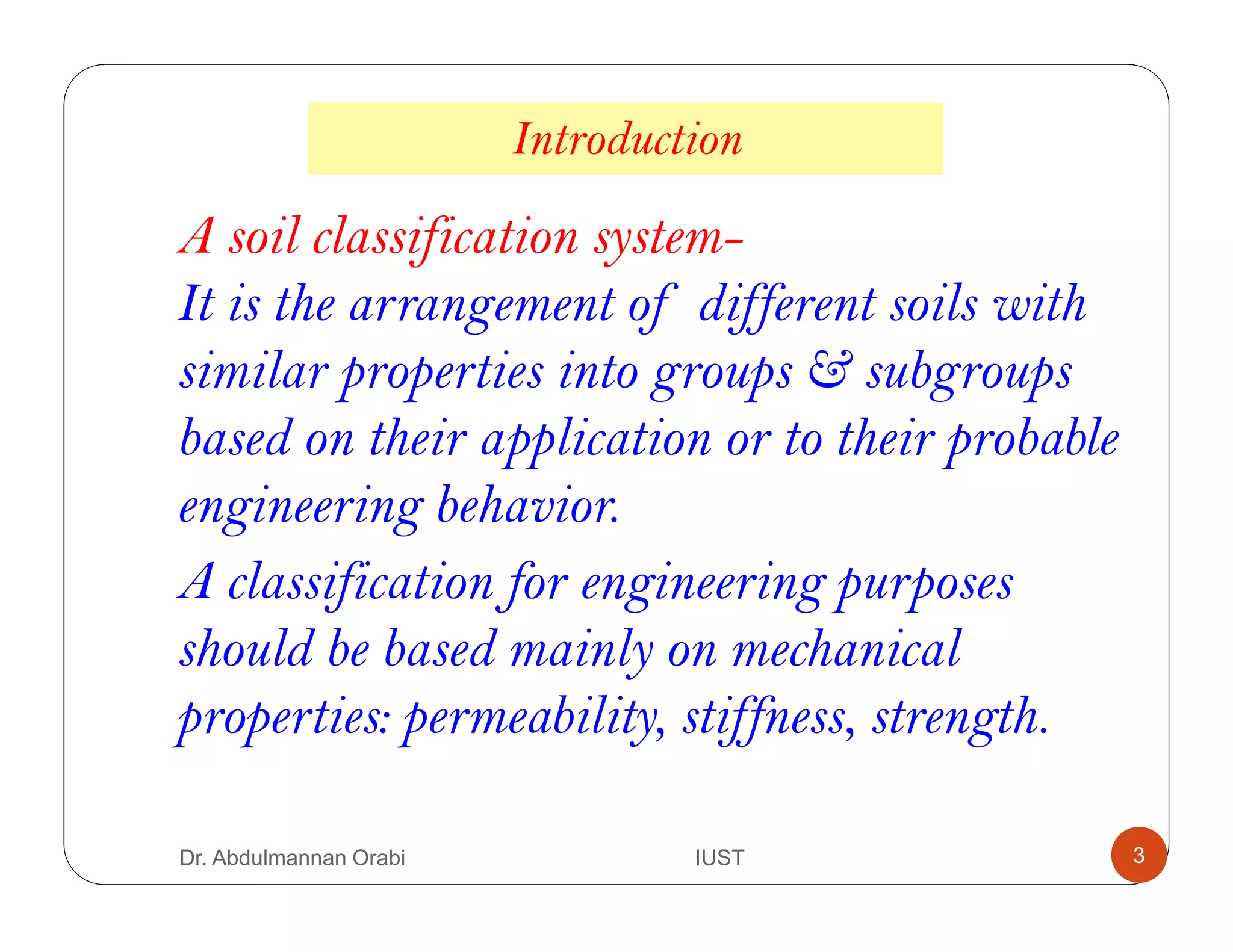 Introduction

A soil classification system-

It is the arrangement of different soils with similar properties into groups & subgroups based on their application or to their probable engineering behavior.

A classification for engineering purposes should be based mainly on mechanical properties: permeability, stiffness, strength.

Dr. Abdulmannan Orabi

IUST

3